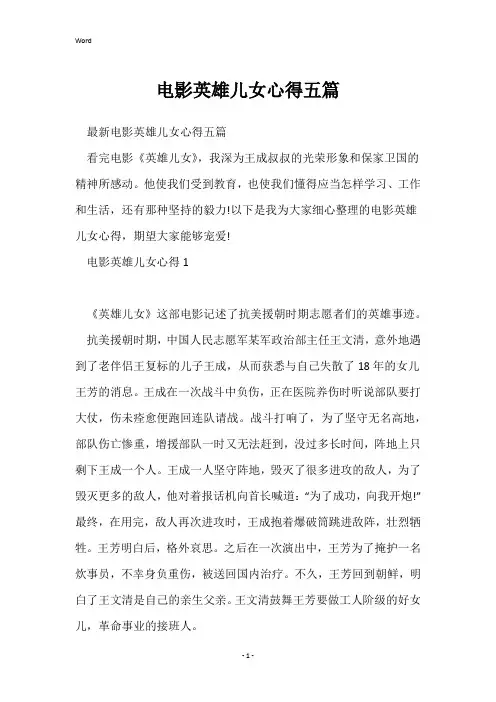 Word

电影英雄儿女心得五篇

最新电影英雄儿女心得五篇

看完电影《英雄儿女》，我深为王成叔叔的光荣形象和保家卫国的精神所感动。他使我们受到教育，也使我们懂得应当怎样学习、工作和生活，还有那种坚持的毅力!以下是我为大家细心整理的电影英雄儿女心得，期望大家能够宠爱!

电影英雄儿女心得 1

《英雄儿女》这部电影记述了抗美援朝时期志愿者们的英雄事迹。

抗美援朝时期，中国人民志愿军某军政治部主任王文清，意外地遇到了老伴侣王复标的儿子王成，从而获悉与自己失散了 18 年的女儿王芳的消息。王成在一次战斗中负伤，正在医院养伤时听说部队要打大仗，伤未痊愈便跑回连队请战。战斗打响了，为了坚守无名高地，部队伤亡惨重，增援部队一时又无法赶到，没过多长时间，阵地上只剩下王成一个人。王成一人坚守阵地，毁灭了很多进攻的敌人，为了毁灭更多的敌人，他对着报话机向首长喊道："为了成功，向我开炮!"最终，在用完，敌人再次进攻时，王成抱着爆破筒跳进敌阵，壮烈牺牲。王芳明白后，格外哀思。之后在一次演出中，王芳为了掩护一名炊事员，不幸身负重伤，被送回国内治疗。不久，王芳回到朝鲜，明白了王文清是自己的亲生父亲。王文清鼓舞王芳要做工人阶级的好女儿，革命事业的接班人。

- 1 -